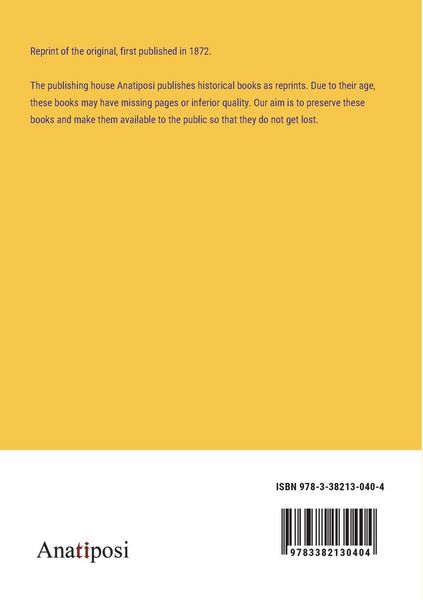 Reprint of the original, first published in 1872.

The publishing house Anatiposi publishes historical books as reprints. Due to their age, these books may have missing pages or inferior quality. Our aim is to preserve these books and make them available to the public so that they do not get lost.

ISBN 978-3-38213-040-4

Anatiposi

9783382130404